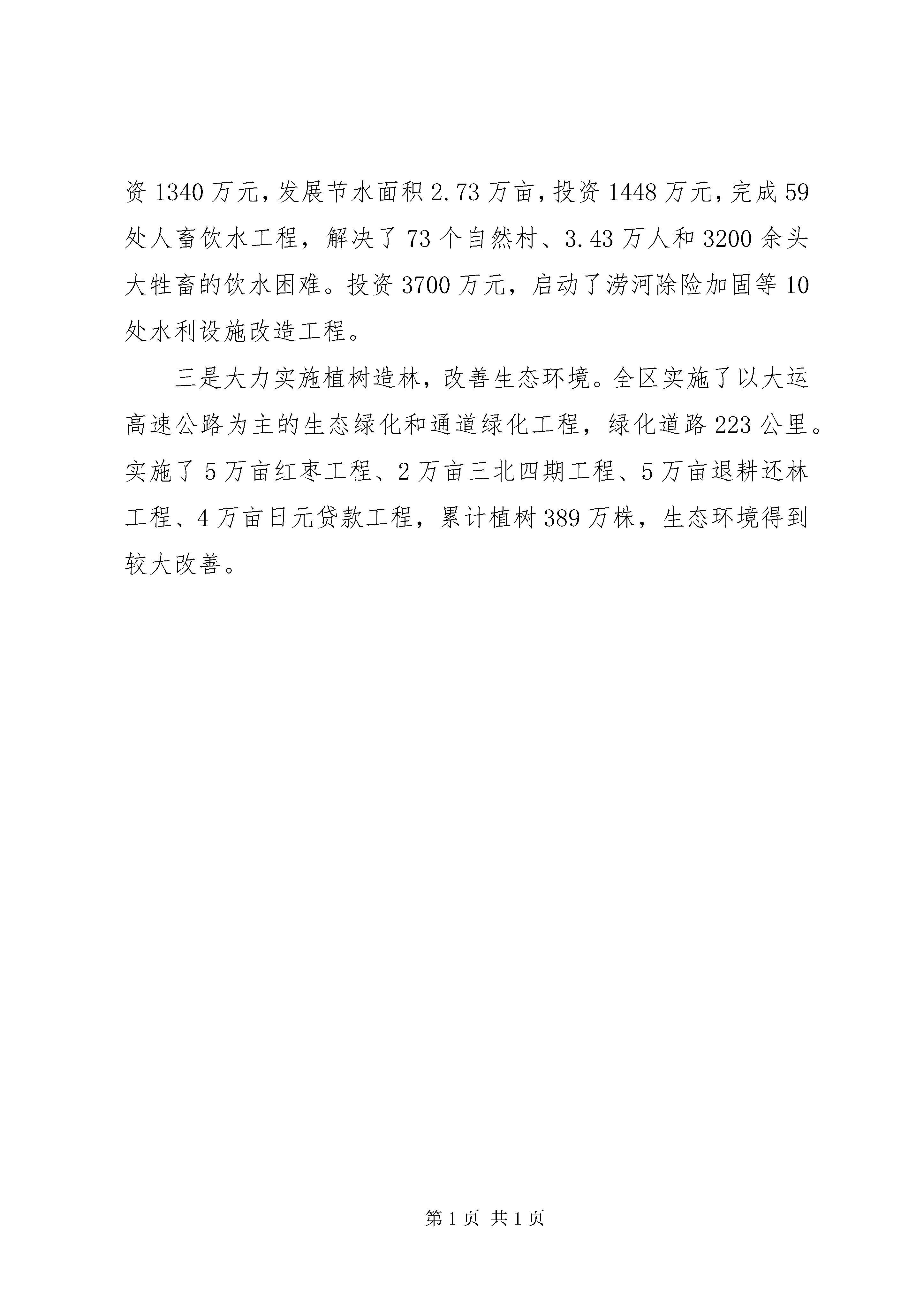 资1340万元，发展节水面积2.73万亩，投资1448万元，完成59处人畜饮水工程，解决了73个自然村、3.43万人和3200余头大牲畜的饮水困难。投资3700万元，启动了涝河除险加固等10处水利设施改造工程。

三是大力实施植树造林，改善生态环境。全区实施了以大运高速公路为主的生态绿化和通道绿化工程，绿化道路223公里。实施了5万亩红枣工程、2万亩三北四期工程、5万亩退耕还林工程、4万亩日元贷款工程，累计植树389万株，生态环境得到较大改善。

第1页 共1页